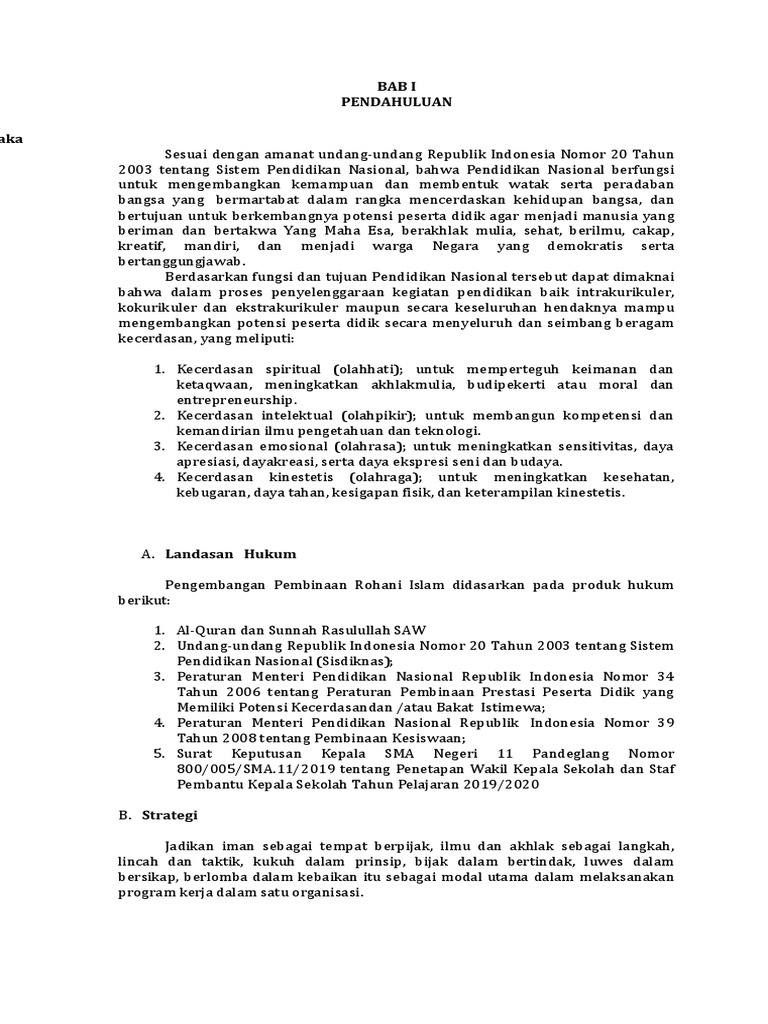 BAB I
PENDAHULUAN

aka

Sesuai dengan amanat undang-undang Republik Indonesia Nomor 20 Tahun 2003 tentang Sistem Pendidikan Nasional, bahwa Pendidikan Nasional berfungsi untuk mengembangkan kemampuan dan membentuk watak serta peradaban bangsa yang bermartabat dalam rangka mencerdaskan kehidupan bangsa, dan bertujuan untuk berkembangnya potensi peserta didik agar menjadi manusia yang beriman dan bertakwa Yang Maha Esa, berakhlak mulia, sehat, berilmu, cakap, kreatif, mandiri, dan menjadi warga Negara yang demokratis serta bertanggungjawab.

Berdasarkan fungsi dan tujuan Pendidikan Nasional tersebut dapat dimaknai bahwa dalam proses penyelenggaraan kegiatan pendidikan baik intrakurikuler, kokurikuler dan ekstrakurikuler maupun secara keseluruhan hendaknya mampu mengembangkan potensi peserta didik secara menyeluruh dan seimbang beragam kecerdasan, yang meliputi:

1. Kecerdasan spiritual (olahhati); untuk memperteguh keimanan dan ketaqwaan, meningkatkan akhlakmulia, budipekerti atau moral dan entrepreneurship.
2. Kecerdasan intelektual (olahpikir); untuk membangun kompetensi dan kemandirian ilmu pengetahuan dan teknologi.
3. Kecerdasan emosional (olahrasa); untuk meningkatkan sensitivitas, daya apresiasi, dayakreasi, serta daya ekspresi seni dan budaya.
4. Kecerdasan kinestetis (olahraga); untuk meningkatkan kesehatan, kebugaran, daya tahan, kesigapan fisik, dan keterampilan kinestetis.

A. Landasan Hukum

Pengembangan Pembinaan Rohani Islam didasarkan pada produk hukum berikut:

1. Al-Quran dan Sunnah Rasulullah SAW
2. Undang-undang Republik Indonesia Nomor 20 Tahun 2003 tentang Sistem Pendidikan Nasional (Sisdiknas);
3. Peraturan Menteri Pendidikan Nasional Republik Indonesia Nomor 34 Tahun 2006 tentang Peraturan Pembinaan Prestasi Peserta Didik yang Memiliki Potensi Kecerdasandan /atau Bakat Istimewa;
4. Peraturan Menteri Pendidikan Nasional Republik Indonesia Nomor 39 Tahun 2008 tentang Pembinaan Kesiswaan;
5. Surat Keputusan Kepala SMA Negeri 11 Pandeglang Nomor 800/005/SMA.11/2019 tentang Penetapan Wakil Kepala Sekolah dan Staf Pembantu Kepala Sekolah Tahun Pelajaran 2019/2020

B. Strategi

Jadikan iman sebagai tempat berpijak, ilmu dan akhlak sebagai langkah, lincah dan taktik, kukuh dalam prinsip, bijak dalam bertindak, luwes dalam bersikap, berlomba dalam kebaikan itu sebagai modal utama dalam melaksanakan program kerja dalam satu organisasi.